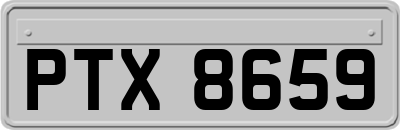 PTX 8659